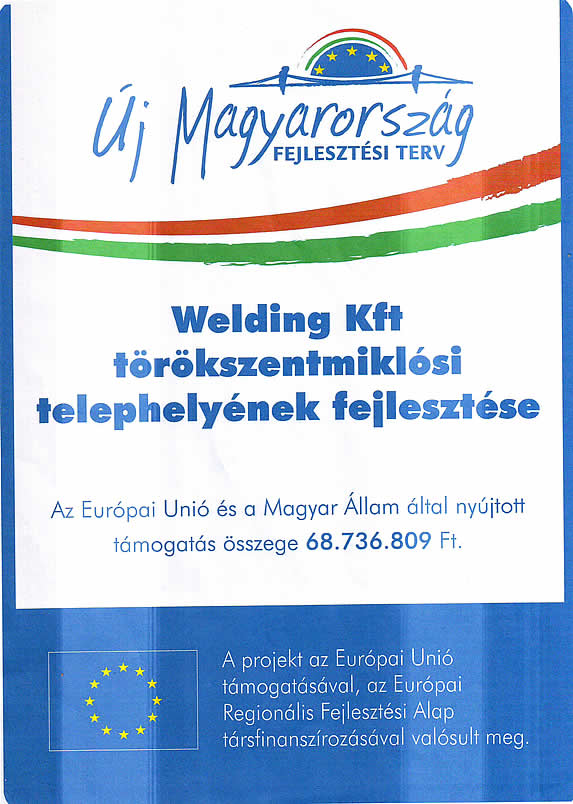 Új Magyarország
FEJLESZTÉSI TERV

Welding Kft
törökszentmiklósi
telephelyének fejlesztése

Az Európai Unió és a Magyar Állam által nyújtott támogatás összege 68.736.809 Ft.

A projekt az Európai Unió támogatásával, az Európai Regionális Fejlesztési Alap társfinanszírozásával valósult meg.